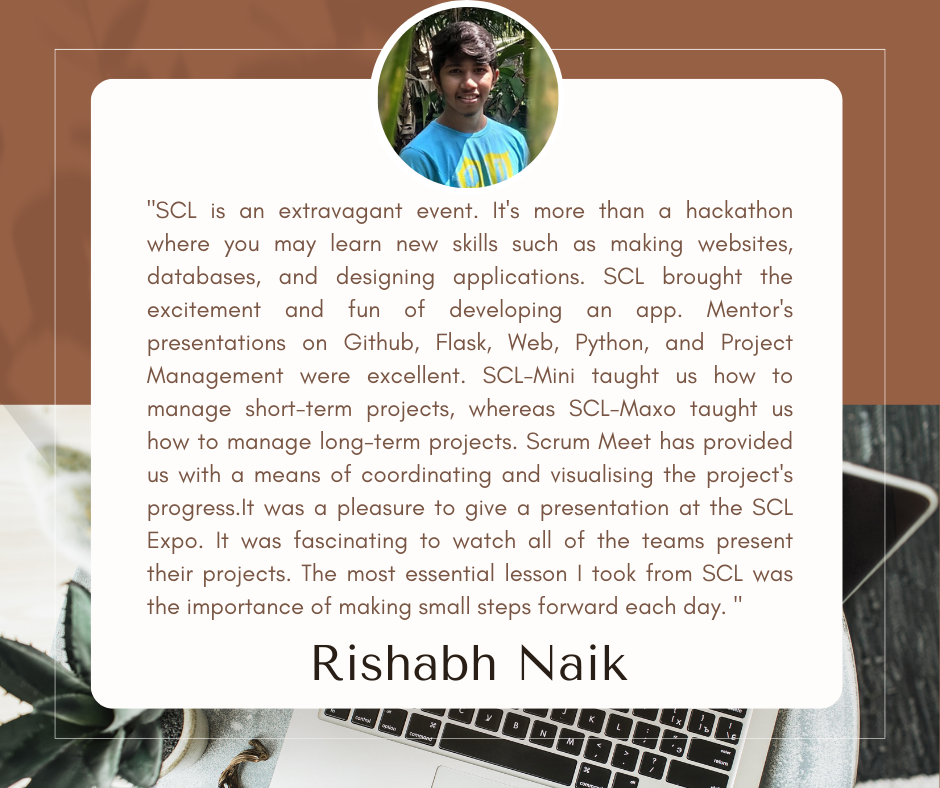 "SCL is an extravagant event. It's more than a hackathon where you may learn new skills such as making websites, databases, and designing applications. SCL brought the excitement and fun of developing an app. Mentor's presentations on Github, Flask, Web, Python, and Project Management were excellent. SCL-Mini taught us how to manage short-term projects, whereas SCL-Maxo taught us how to manage long-term projects. Scrum Meet has provided us with a means of coordinating and visualising the project's progress.It was a pleasure to give a presentation at the SCL Expo. It was fascinating to watch all of the teams present their projects. The most essential lesson I took from SCL was the importance of making small steps forward each day. "

Rishabh Naik